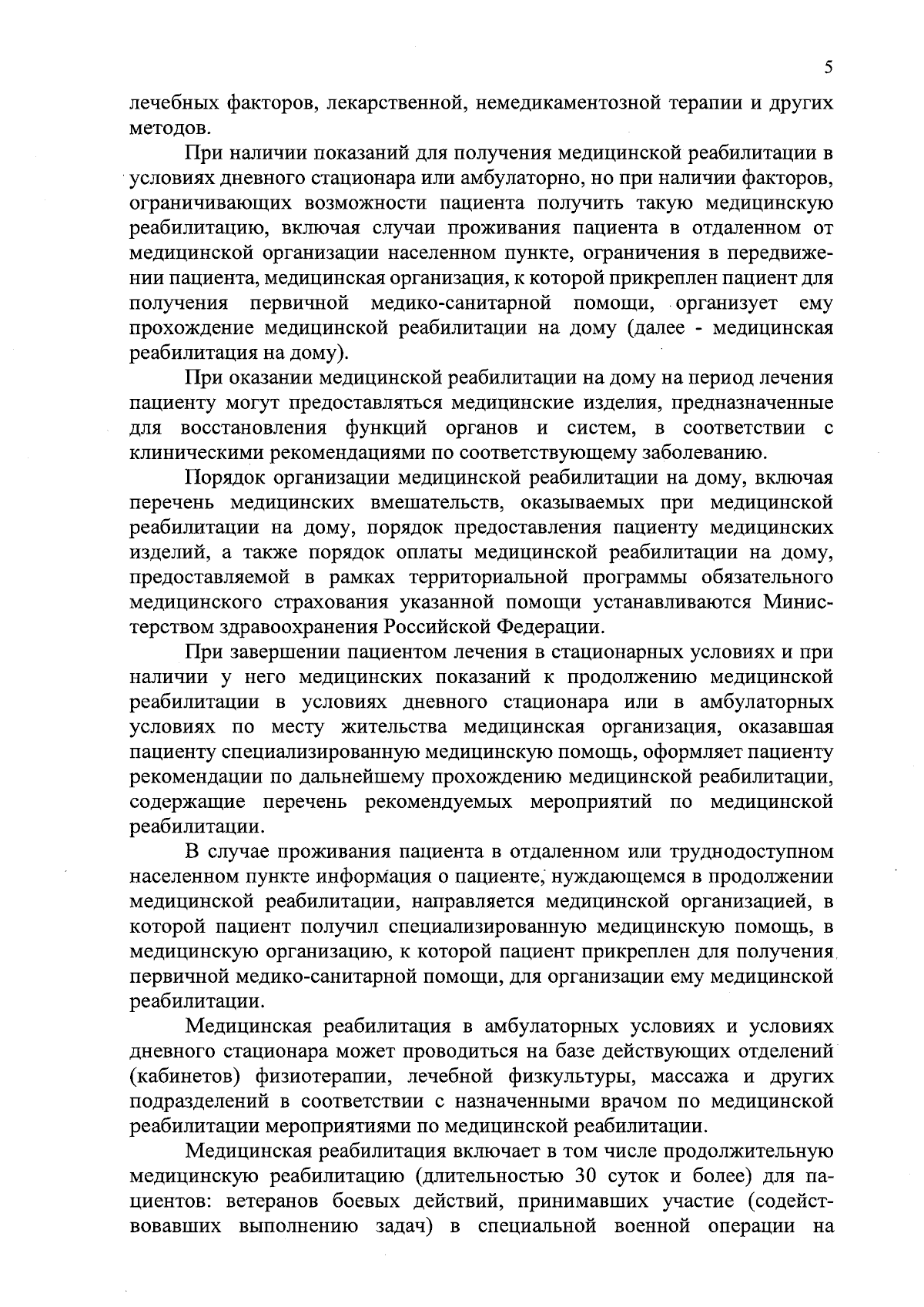 5

лечебных факторов, лекарственной, немедикаментозной терапии и других методов.

При наличии показаний для получения медицинской реабилитации в условиях дневного стационара или амбулаторно, но при наличии факторов, ограничивающих возможности пациента получить такую медицинскую реабилитацию, включая случаи проживания пациента в отдаленном от медицинской организации населенном пункте, ограничения в передвижении пациента, медицинская организация, к которой прикреплен пациент для получения первичной медико-санитарной помощи, организует ему прохождение медицинской реабилитации на дому (далее - медицинская реабилитация на дому).

При оказании медицинской реабилитации на дому на период лечения пациенту могут предоставляться медицинские изделия, предназначенные для восстановления функций органов и систем, в соответствии с клиническими рекомендациями по соответствующему заболеванию.

Порядок организации медицинской реабилитации на дому, включая перечень медицинских вмешательств, оказываемых при медицинской реабилитации на дому, порядок предоставления пациенту медицинских изделий, а также порядок оплаты медицинской реабилитации на дому, предоставляемой в рамках территориальной программы обязательного медицинского страхования указанной помощи устанавливаются Министерством здравоохранения Российской Федерации.

При завершении пациентом лечения в стационарных условиях и при наличии у него медицинских показаний к продолжению медицинской реабилитации в условиях дневного стационара или в амбулаторных условиях по месту жительства медицинская организация, оказавшая пациенту специализированную медицинскую помощь, оформляет пациенту рекомендации по дальнейшему прохождению медицинской реабилитации, содержащие перечень рекомендуемых мероприятий по медицинской реабилитации.

В случае проживания пациента в отдаленном или труднодоступном населенном пункте информация о пациенте, нуждающемся в продолжении медицинской реабилитации, направляется медицинской организацией, в которой пациент получил специализированную медицинскую помощь, в медицинскую организацию, к которой пациент прикреплен для получения первичной медико-санитарной помощи, для организации ему медицинской реабилитации.

Медицинская реабилитация в амбулаторных условиях и условиях дневного стационара может проводиться на базе действующих отделений (кабинетов) физиотерапии, лечебной физкультуры, массажа и других подразделений в соответствии с назначенными врачом по медицинской реабилитации мероприятиями по медицинской реабилитации.

Медицинская реабилитация включает в том числе продолжительную медицинскую реабилитацию (длительностью 30 суток и более) для пациентов: ветеранов боевых действий, принимавших участие (содействовавших выполнению задач) в специальной военной операции на